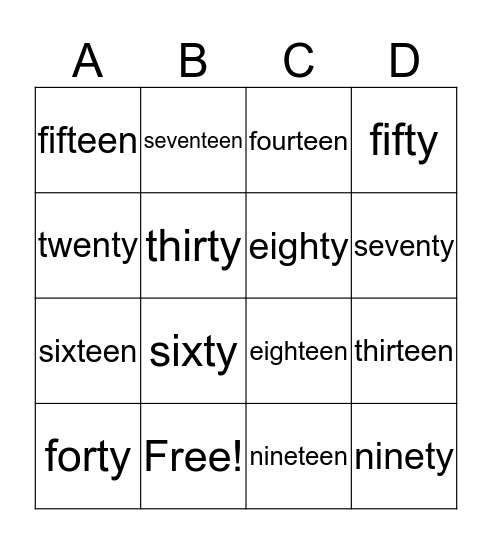 | A | B | C | D |
|---|---|---|---|
| fifteen | seventeen | fourteen | fifty |
| twenty | thirty | eighty | seventy |
| sixteen | sixty | eighteen | thirteen |
| forty | Free! | nineteen | ninety |